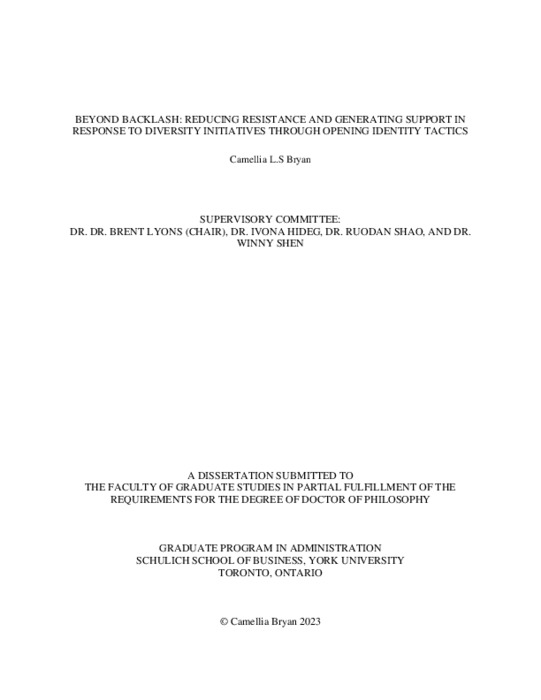 BEYOND BACKLASH: REDUCING RESISTANCE AND GENERATING SUPPORT IN RESPONSE TO DIVERSITY INITIATIVES THROUGH OPENING IDENTITY TACTICS

Camellia L.S Bryan

SUPERVISORY COMMITTEE:
DR. DR. BRENT LYONS (CHAIR), DR. IVONA HIDEG, DR. RUODAN SHAO, AND DR. WINNY SHEN

A DISSERTATION SUBMITTED TO
THE FACULTY OF GRADUATE STUDIES IN PARTIAL FULFILLMENT OF THE REQUIREMENTS FOR THE DEGREE OF DOCTOR OF PHILOSOPHY

GRADUATE PROGRAM IN ADMINISTRATION
SCHULICH SCHOOL OF BUSINESS, YORK UNIVERSITY
TORONTO, ONTARIO

© Camellia Bryan 2023